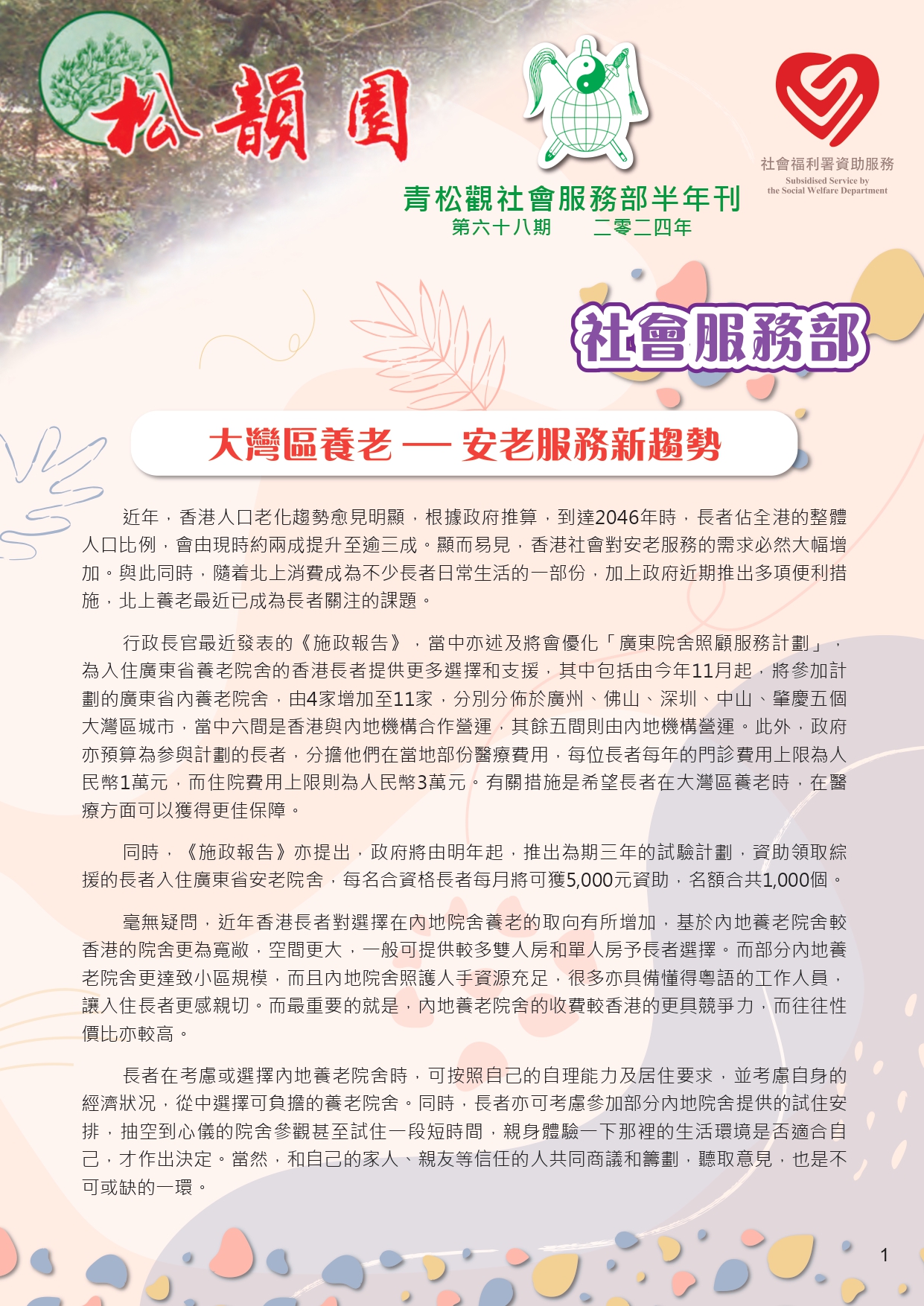 松韻園

社會福利署資助服務
Subsidised Service by the Social Welfare Department

青松觀社會服務部半年刊
第六十八期　二零二四年

社會服務部

大灣區養老 — 安老服務新趨勢

近年，香港人口老化趨勢愈見明顯，根據政府推算，到達2046年時，長者佔全港的整體人口比例，會由現時約兩成提升至逾三成。顯而易見，香港社會對安老服務的需求必然大幅增加。與此同時，隨着北上消費成為不少長者日常生活的一部份，加上政府近期推出多項便利措施，北上養老最近已成為長者關注的課題。

行政長官最近發表的《施政報告》，當中亦述及將會優化「廣東院舍照顧服務計劃」，為入住廣東省養老院舍的香港長者提供更多選擇和支援，其中包括由今年11月起，將參加計劃的廣東省內養老院舍，由4家增加至11家，分別分佈於廣州、佛山、深圳、中山、肇慶五個大灣區城市，當中六間是香港與內地機構合作營運，其餘五間則由內地機構營運。此外，政府亦預算為參與計劃的長者，分擔他們在當地部份醫療費用，每位長者每年的門診費用上限為人民幣1萬元，而住院費用上限則為人民幣3萬元。有關措施是希望長者在大灣區養老時，在醫療方面可以獲得更佳保障。

同時，《施政報告》亦提出，政府將由明年起，推出為期三年的試驗計劃，資助領取綜援的長者入住廣東省安老院舍，每名合資格長者每月將可獲5,000元資助，名額合共1,000個。

毫無疑問，近年香港長者對選擇在內地院舍養老的取向有所增加，基於內地養老院舍較香港的院舍更為寬敞，空間更大，一般可提供較多雙人房和單人房予長者選擇。而部分內地養老院舍更達致小區規模，而且內地院舍照護人手資源充足，很多亦具備懂得粵語的工作人員，讓入住長者更感親切。而最重要的就是，內地養老院舍的收費較香港的更具競爭力，而往往性價比亦較高。

長者在考慮或選擇內地養老院舍時，可按照自己的自理能力及居住要求，並考慮自身的經濟狀況，從中選擇可負擔的養老院舍。同時，長者亦可考慮參加部分內地院舍提供的試住安排，抽空到心儀的院舍參觀甚至試住一段短時間，親身體驗一下那裡的生活環境是否適合自己，才作出決定。當然，和自己的家人、親友等信任的人共同商議和籌劃，聽取意見，也是不可或缺的一環。

1